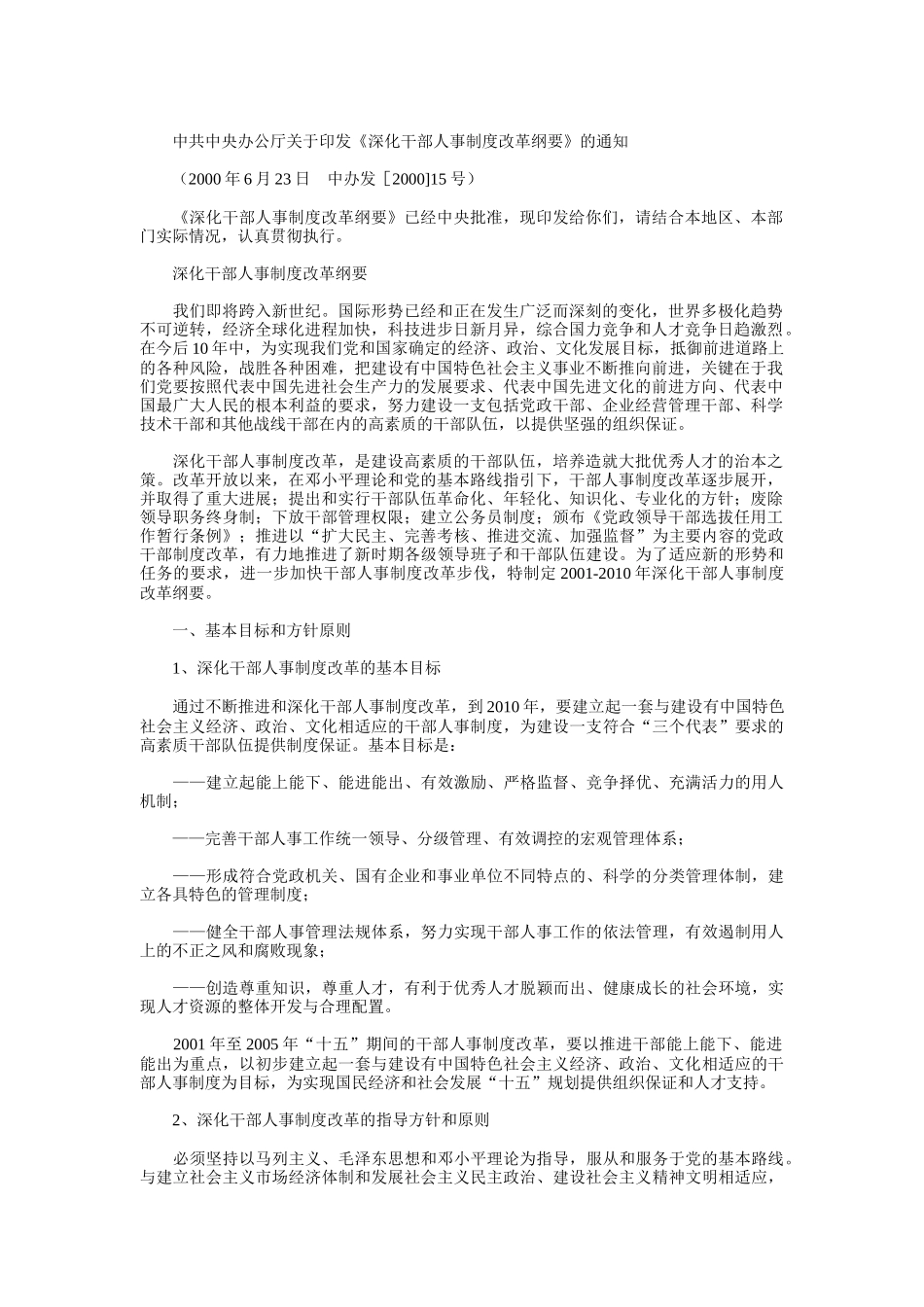 中共中央办公厅关于印发《深化干部人事制度改革纲要》的通知

（2000 年 6 月 23 日　中办发［2000]15 号）

《深化干部人事制度改革纲要》已经中央批准，现印发给你们，请结合本地区、本部门实际情况，认真贯彻执行。

深化干部人事制度改革纲要

我们即将跨入新世纪。国际形势已经和正在发生广泛而深刻的变化，世界多极化趋势不可逆转，经济全球化进程加快，科技进步日新月异，综合国力竞争和人才竞争日趋激烈。在今后 10 年中，为实现我们党和国家确定的经济、政治、文化发展目标，抵御前进道路上的各种风险，战胜各种困难，把建设有中国特色社会主义事业不断推向前进，关键在于我们党要按照代表中国先进社会生产力的发展要求、代表中国先进文化的前进方向、代表中国最广大人民的根本利益的要求，努力建设一支包括党政干部、企业经营管理干部、科学技术干部和其他战线干部在内的高素质的干部队伍，以提供坚强的组织保证。

深化干部人事制度改革，是建设高素质的干部队伍，培养造就大批优秀人才的治本之策。改革开放以来，在邓小平理论和党的基本路线指引下，干部人事制度改革逐步展开，并取得了重大进展；提出和实行干部队伍革命化、年轻化、知识化、专业化的方针；废除领导职务终身制；下放干部管理权限；建立公务员制度；颁布《党政领导干部选拔任用工作暂行条例》；推进以“扩大民主、完善考核、推进交流、加强监督”为主要内容的党政干部制度改革，有力地推进了新时期各级领导班子和干部队伍建设。为了适应新的形势和任务的要求，进一步加快干部人事制度改革步伐，特制定 2001-2010 年深化干部人事制度改革纲要。

一、基本目标和方针原则

1、深化干部人事制度改革的基本目标

通过不断推进和深化干部人事制度改革，到 2010 年，要建立起一套与建设有中国特色社会主义经济、政治、文化相适应的干部人事制度，为建设一支符合“三个代表”要求的高素质干部队伍提供制度保证。基本目标是：

——建立起能上能下、能进能出、有效激励、严格监督、竞争择优、充满活力的用人机制；

——完善干部人事工作统一领导、分级管理、有效调控的宏观管理体系；

——形成符合党政机关、国有企业和事业单位不同特点的、科学的分类管理体制，建立各具特色的管理制度；

——健全干部人事管理法规体系，努力实现干部人事工作的依法管理，有效遏制用人上的不正之风和腐败现象；

——创造尊重知识，尊重人才，有利于优秀人才脱颖而出、健康成长的社会环境，实现人才资源的整体开发与合理配置。

2001 年至 2005 年“十五”期间的干部人事制度改革，要以推进干部能上能下、能进能出为重点，以初步建立起一套与建设有中国特色社会主义经济、政治、文化相适应的干部人事制度为目标，为实现国民经济和社会发展“十五”规划提供组织保证和人才支持。

2、深化干部人事制度改革的指导方针和原则

必须坚持以马列主义、毛泽东思想和邓小平理论为指导，服从和服务于党的基本路线。与建立社会主义市场经济体制和发展社会主义民主政治、建设社会主义精神文明相适应，